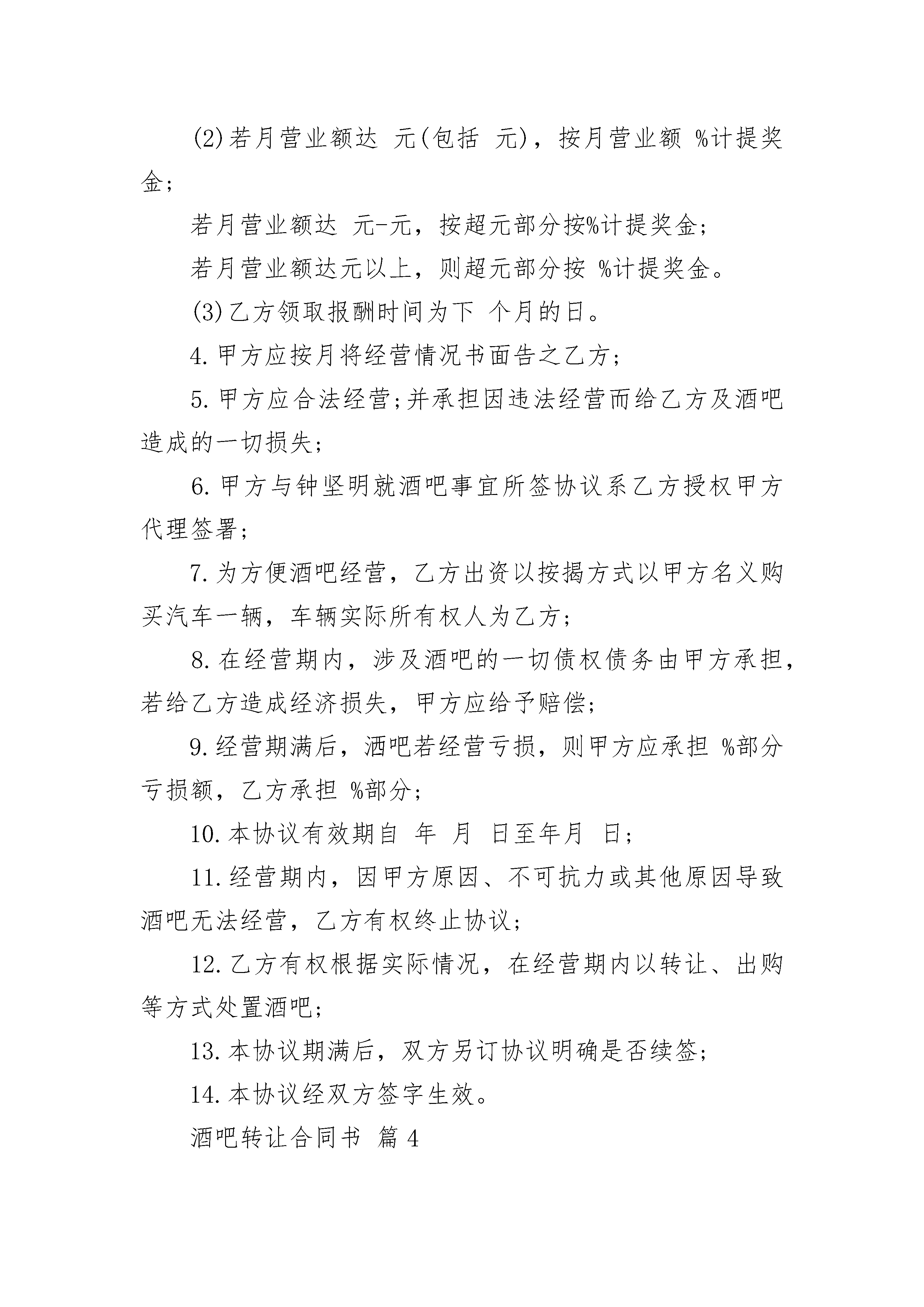 (2)若月营业额达 元(包括 元)，按月营业额 %计提奖金；

若月营业额达 元-元，按超元部分按%计提奖金；

若月营业额达元以上，则超元部分按 %计提奖金。

(3)乙方领取报酬时间为下 个月的日。

4.甲方应按月将经营情况书面告之乙方；

5.甲方应合法经营;并承担因违法经营而给乙方及酒吧造成的一切损失；

6.甲方与钟坚明就酒吧事宜所签协议系乙方授权甲方代理签署；

7.为方便酒吧经营，乙方出资以按揭方式以甲方名义购买汽车一辆，车辆实际所有权人为乙方；

8.在经营期内，涉及酒吧的一切债权债务由甲方承担，若给乙方造成经济损失，甲方应给予赔偿；

9.经营期满后，酒吧若经营亏损，则甲方应承担 %部分亏损额，乙方承担 %部分；

10.本协议有效期自 年 月 日至年月 日；

11.经营期内，因甲方原因、不可抗力或其他原因导致酒吧无法经营，乙方有权终止协议；

12.乙方有权根据实际情况，在经营期内以转让、出购等方式处置酒吧；

13.本协议期满后，双方另订协议明确是否续签；

14.本协议经双方签字生效。

酒吧转让合同书 篇4